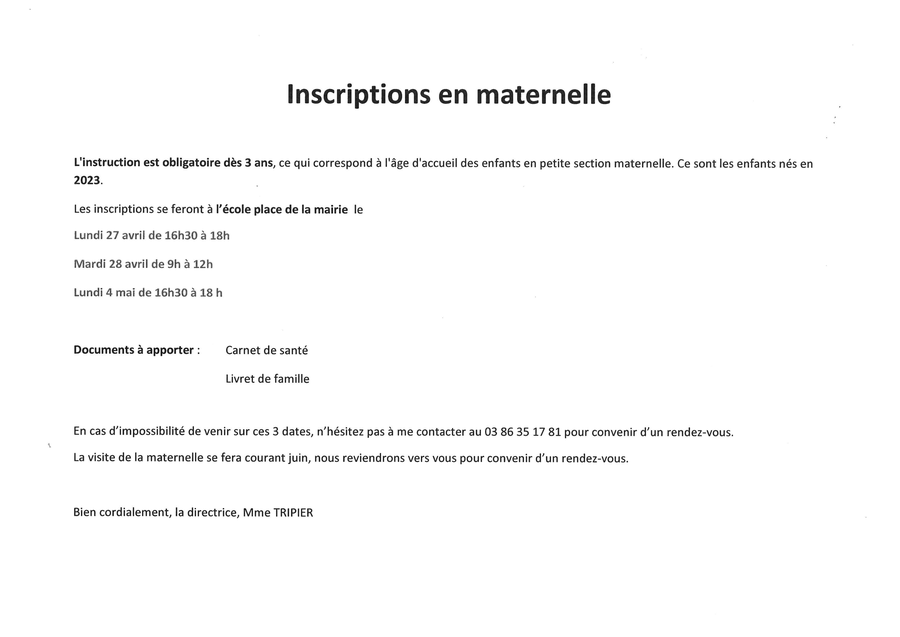 Inscriptions en maternelle

L'instruction est obligatoire dès 3 ans, ce qui correspond à l'âge d'accueil des enfants en petite section maternelle. Ce sont les enfants nés en 2023.

Les inscriptions se feront à l'école place de la mairie le

Lundi 27 avril de 16h30 à 18h

Mardi 28 avril de 9h à 12h

Lundi 4 mai de 16h30 à 18 h

Documents à apporter : Carnet de santé

Livret de famille

En cas d'impossibilité de venir sur ces 3 dates, n'hésitez pas à me contacter au 03 86 35 17 81 pour convenir d'un rendez-vous.

La visite de la maternelle se fera courant juin, nous reviendrons vers vous pour convenir d'un rendez-vous.

Bien cordialement, la directrice, Mme TRIPIER